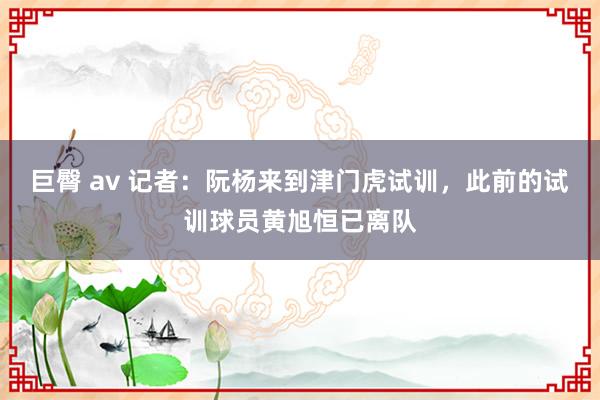 巨臀 av 记者：阮杨来到津门虎试训，此前的试训球员黄旭恒已离队